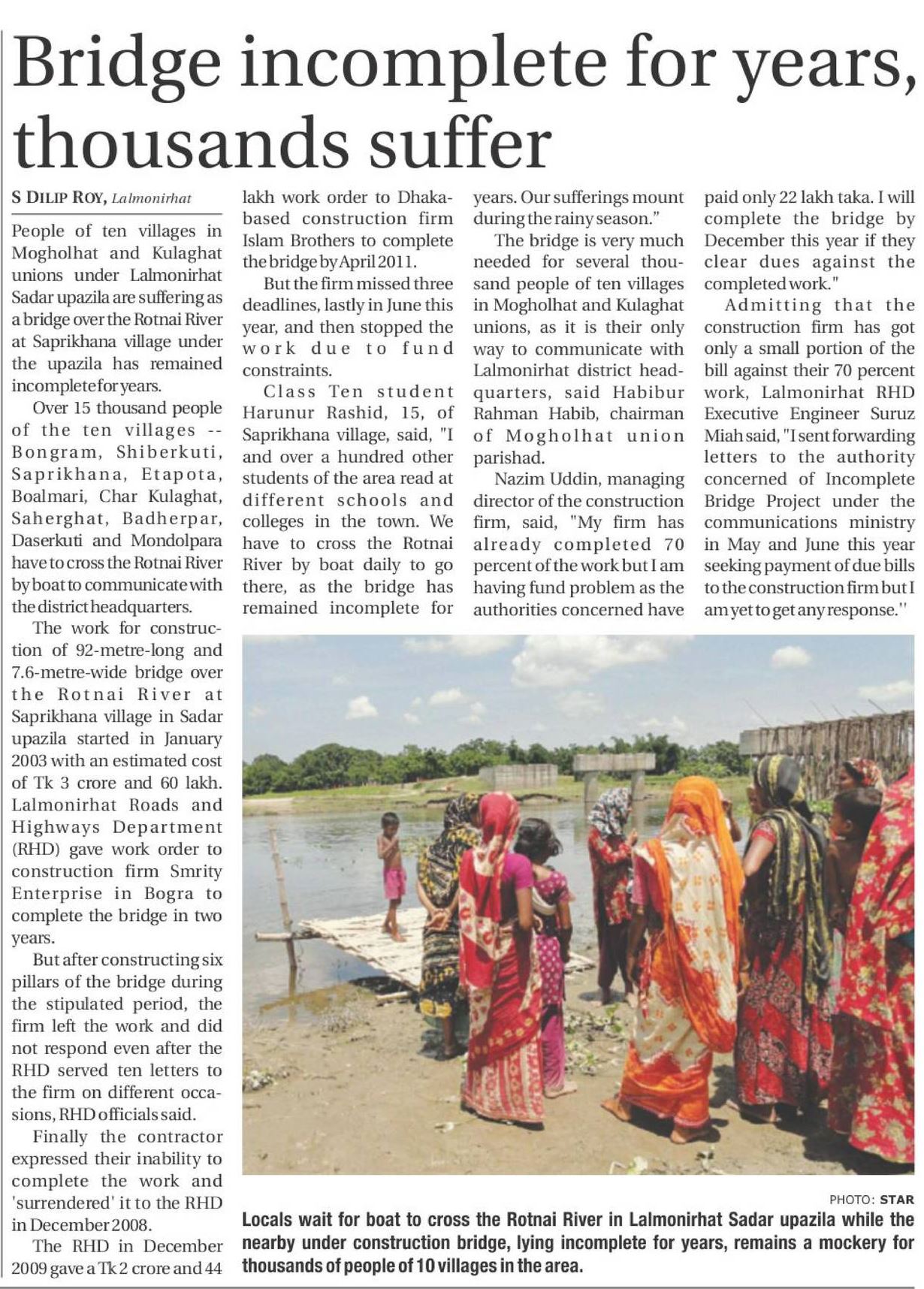 Bridge incomplete for years, thousands suffer

S DILIP ROY, Lalmonirhat

People of ten villages in Mogholhat and Kulaghat unions under Lalmonirhat Sadar upazila are suffering as a bridge over the Rotnai River at Saprikhana village under the upazila has remained incomplete for years.

Over 15 thousand people of the ten villages -- Bongram, Shiberkuti, Saprikhana, Etapota, Boalmari, Char Kulaghat, Saherghat, Badherpar, Daserkuti and Mondolpara have to cross the Rotnai River by boat to communicate with the district headquarters.

The work for construction of 92-metre-long and 7.6-metre-wide bridge over the Rotnai River at Saprikhana village in Sadar upazila started in January 2003 with an estimated cost of Tk 3 crore and 60 lakh. Lalmonirhat Roads and Highways Department (RHD) gave work order to construction firm Smrity Enterprise in Bogra to complete the bridge in two years.

But after constructing six pillars of the bridge during the stipulated period, the firm left the work and did not respond even after the RHD served ten letters to the firm on different occasions, RHD officials said.

Finally the contractor expressed their inability to complete the work and 'surrendered' it to the RHD in December 2008.

The RHD in December 2009 gave a Tk 2 crore and 44 lakh work order to Dhaka-based construction firm Islam Brothers to complete the bridge by April 2011.

But the firm missed three deadlines, lastly in June this year, and then stopped the work due to fund constraints.

Class Ten student Harunur Rashid, 15, of Saprikhana village, said, "I and over a hundred other students of the area read at different schools and colleges in the town. We have to cross the Rotnai River by boat daily to go there, as the bridge has remained incomplete for years. Our sufferings mount during the rainy season."

The bridge is very much needed for several thousand people of ten villages in Mogholhat and Kulaghat unions, as it is their only way to communicate with Lalmonirhat district headquarters, said Habibur Rahman Habib, chairman of Mogholhat union parishad.

Nazim Uddin, managing director of the construction firm, said, "My firm has already completed 70 percent of the work but I am having fund problem as the authorities concerned have paid only 22 lakh taka. I will complete the bridge by December this year if they clear dues against the completed work."

Admitting that the construction firm has got only a small portion of the bill against their 70 percent work, Lalmonirhat RHD Executive Engineer Suruz Miah said, "I sent forwarding letters to the authority concerned of Incomplete Bridge Project under the communications ministry in May and June this year seeking payment of due bills to the construction firm but I am yet to get any response."

PHOTO: STAR

Locals wait for boat to cross the Rotnai River in Lalmonirhat Sadar upazila while the nearby under construction bridge, lying incomplete for years, remains a mockery for thousands of people of 10 villages in the area.